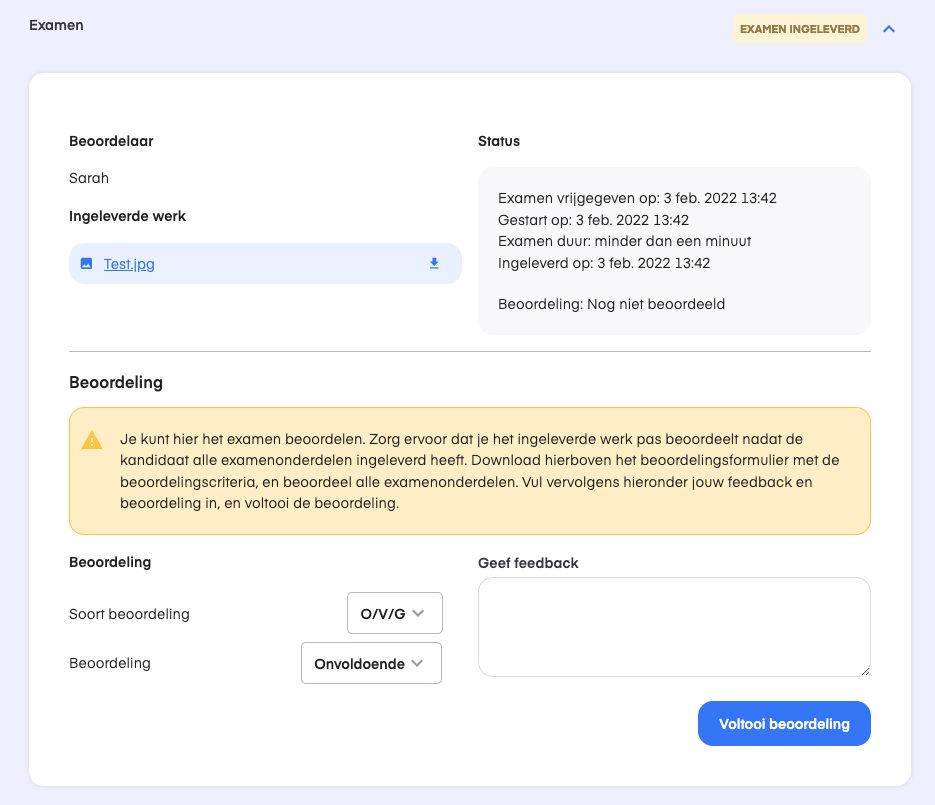 Examen

EXAMEN INGELEVERD

Beoordelaar

Sarah

Ingeleverde werk

Test.jpg

Status

Examen vrijgegeven op: 3 feb. 2022 13:42
Gestart op: 3 feb. 2022 13:42
Examen duur: minder dan een minuut
Ingeleverd op: 3 feb. 2022 13:42

Beoordeling: Nog niet beoordeeld

Beoordeling

Je kunt hier het examen beoordelen. Zorg ervoor dat je het ingeleverde werk pas beoordeelt nadat de kandidaat alle examenonderdelen ingeleverd heeft. Download hierboven het beoordelingsformulier met de beoordelingscriteria, en beoordeel alle examenonderdelen. Vul vervolgens hieronder jouw feedback en beoordeling in, en voltooi de beoordeling.

Beoordeling

Soort beoordeling

O/V/G

Beoordeling

Onvoldoende

Geef feedback

Voltooi beoordeling